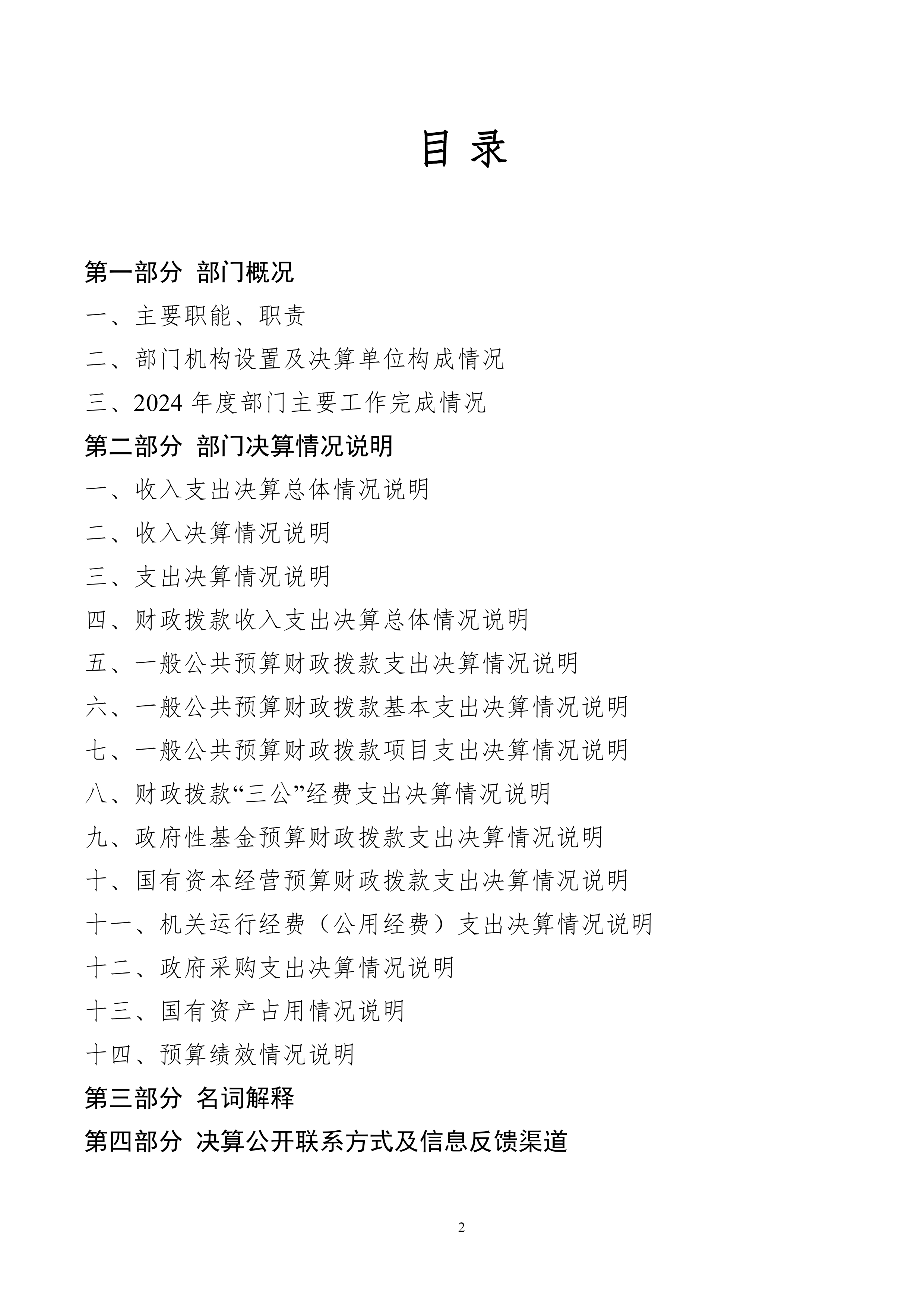 目 录

第一部分 部门概况

一、主要职能、职责

二、部门机构设置及决算单位构成情况

三、2024 年度部门主要工作完成情况

第二部分 部门决算情况说明

一、收入支出决算总体情况说明

二、收入决算情况说明

三、支出决算情况说明

四、财政拨款收入支出决算总体情况说明

五、一般公共预算财政拨款支出决算情况说明

六、一般公共预算财政拨款基本支出决算情况说明

七、一般公共预算财政拨款项目支出决算情况说明

八、财政拨款“三公”经费支出决算情况说明

九、政府性基金预算财政拨款支出决算情况说明

十、国有资本经营预算财政拨款支出决算情况说明

十一、机关运行经费（公用经费）支出决算情况说明

十二、政府采购支出决算情况说明

十三、国有资产占用情况说明

十四、预算绩效情况说明

第三部分 名词解释

第四部分 决算公开联系方式及信息反馈渠道

2